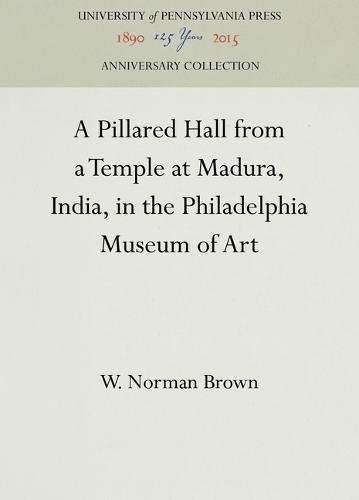 UNIVERSITY of PENNSYLVANIA PRESS
1890 125 Years 2015
ANNIVERSARY COLLECTION

A Pillared Hall from a Temple at Madura, India, in the Philadelphia Museum of Art

W. Norman Brown